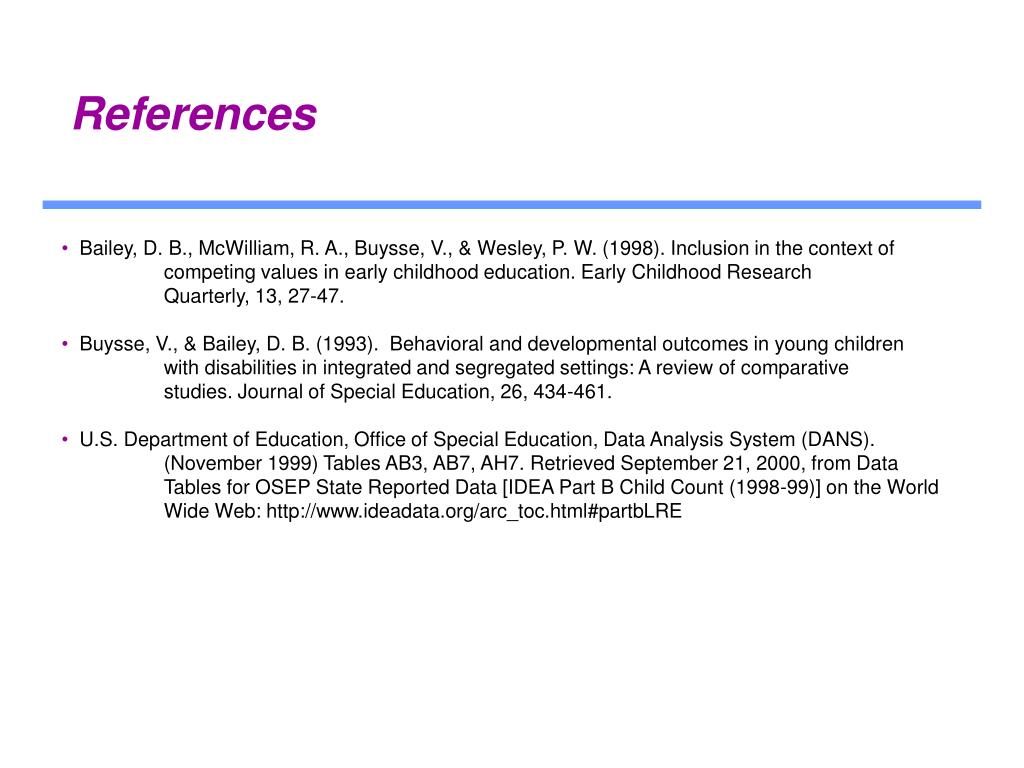 References

• Bailey, D. B., McWilliam, R. A., Buysse, V., & Wesley, P. W. (1998). Inclusion in the context of competing values in early childhood education. Early Childhood Research Quarterly, 13, 27-47.

• Buysse, V., & Bailey, D. B. (1993). Behavioral and developmental outcomes in young children with disabilities in integrated and segregated settings: A review of comparative studies. Journal of Special Education, 26, 434-461.

• U.S. Department of Education, Office of Special Education, Data Analysis System (DANS). (November 1999) Tables AB3, AB7, AH7. Retrieved September 21, 2000, from Data Tables for OSEP State Reported Data [IDEA Part B Child Count (1998-99)] on the World Wide Web: http://www.ideadata.org/arc_toc.html#partbLRE